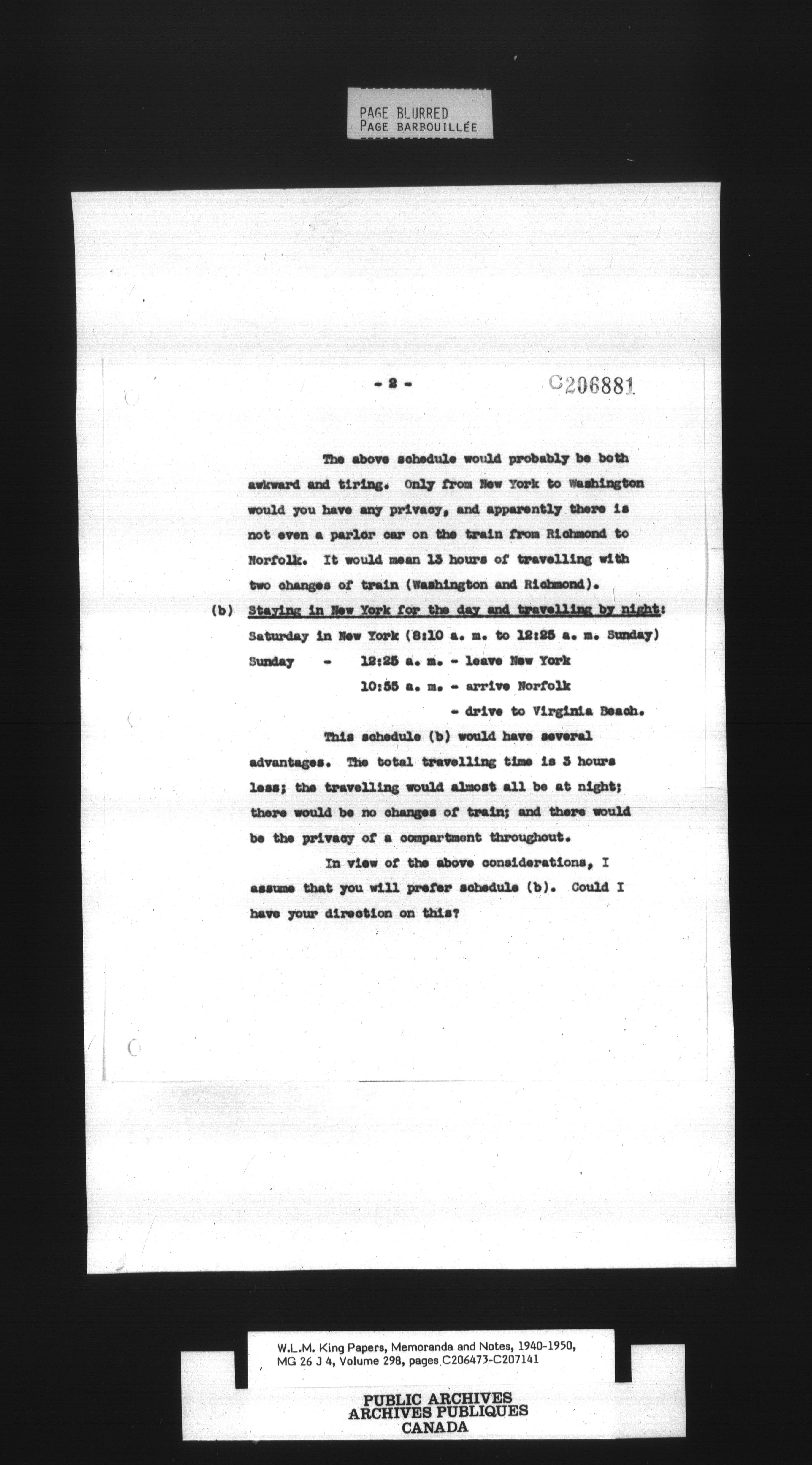 PAGE BLURRED
PAGE BARBOUILLÉE

- 2 -

C206881

The above schedule would probably be both awkward and tiring. Only from New York to Washington would you have any privacy, and apparently there is not even a parlor car on the train from Richmond to Norfolk. It would mean 13 hours of travelling with two changes of train (Washington and Richmond).

(b) Staying in New York for the day and travelling by night:

Saturday in New York (8:10 a. m. to 12:25 a. m. Sunday)

Sunday - 12:25 a. m. - leave New York

10:55 a. m. - arrive Norfolk

- drive to Virginia Beach.

This schedule (b) would have several advantages. The total travelling time is 3 hours less; the travelling would almost all be at night; there would be no changes of train; and there would be the privacy of a compartment throughout.

In view of the above considerations, I assume that you will prefer schedule (b). Could I have your direction on this?

W.L.M. King Papers, Memoranda and Notes, 1940-1950, MG 26 J 4, Volume 298, pages C206473-C207141

PUBLIC ARCHIVES
ARCHIVES PUBLIQUES
CANADA